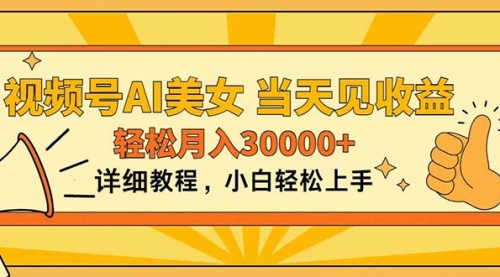 视频号AI美女 当天见收益

轻松月入30000+

详细教程，小白轻松上手